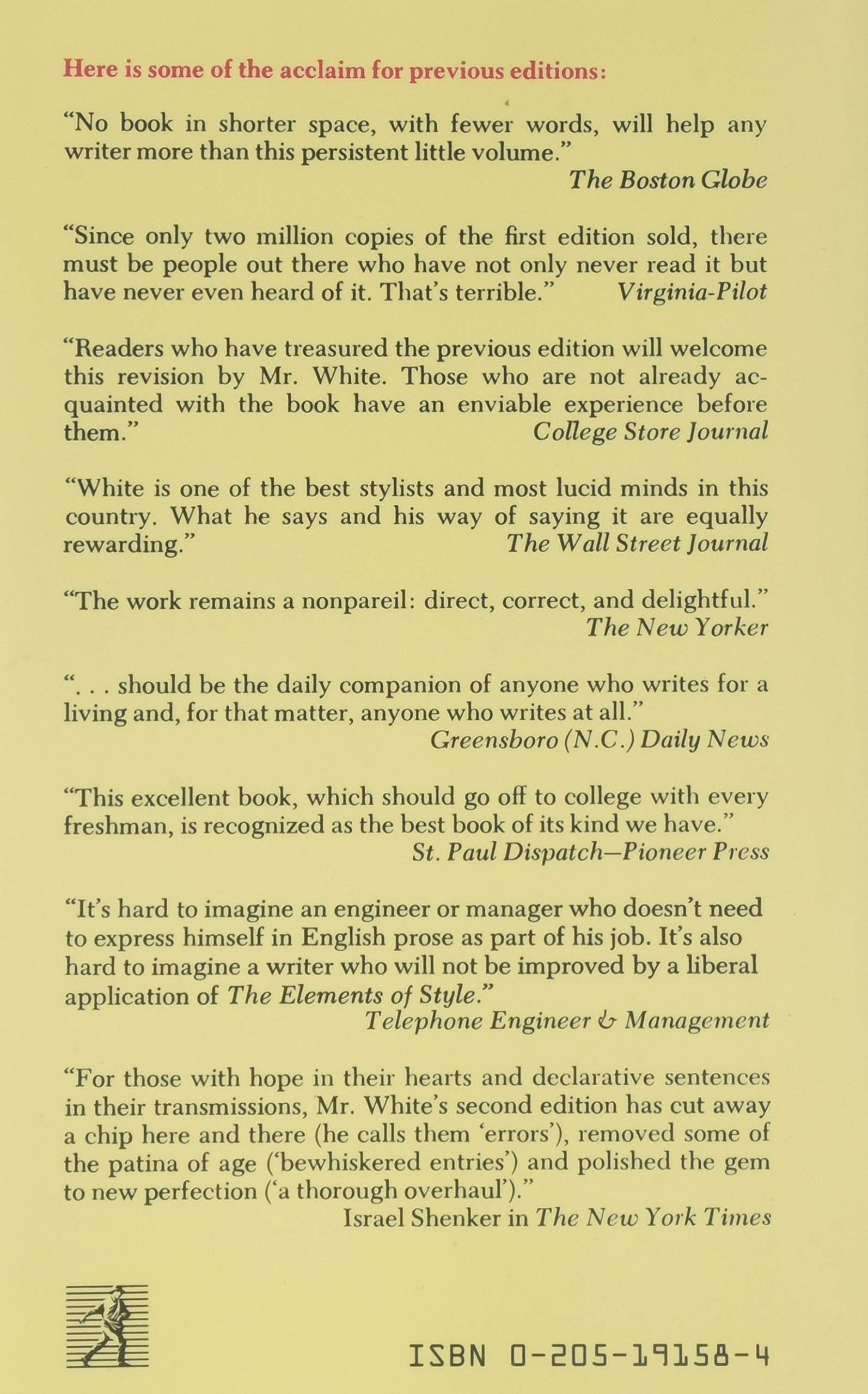 Here is some of the acclaim for previous editions:

"No book in shorter space, with fewer words, will help any writer more than this persistent little volume."
The Boston Globe

"Since only two million copies of the first edition sold, there must be people out there who have not only never read it but have never even heard of it. That's terrible." Virginia-Pilot

"Readers who have treasured the previous edition will welcome this revision by Mr. White. Those who are not already acquainted with the book have an enviable experience before them." College Store Journal

"White is one of the best stylists and most lucid minds in this country. What he says and his way of saying it are equally rewarding." The Wall Street Journal

"The work remains a nonpareil: direct, correct, and delightful."
The New Yorker

". . . should be the daily companion of anyone who writes for a living and, for that matter, anyone who writes at all."
Greensboro (N.C.) Daily News

"This excellent book, which should go off to college with every freshman, is recognized as the best book of its kind we have."
St. Paul Dispatch—Pioneer Press

"It's hard to imagine an engineer or manager who doesn't need to express himself in English prose as part of his job. It's also hard to imagine a writer who will not be improved by a liberal application of The Elements of Style."
Telephone Engineer & Management

"For those with hope in their hearts and declarative sentences in their transmissions, Mr. White's second edition has cut away a chip here and there (he calls them 'errors'), removed some of the patina of age ('bewhiskered entries') and polished the gem to new perfection ('a thorough overhaul')."
Israel Shenker in The New York Times

ISBN 0-205-19158-4